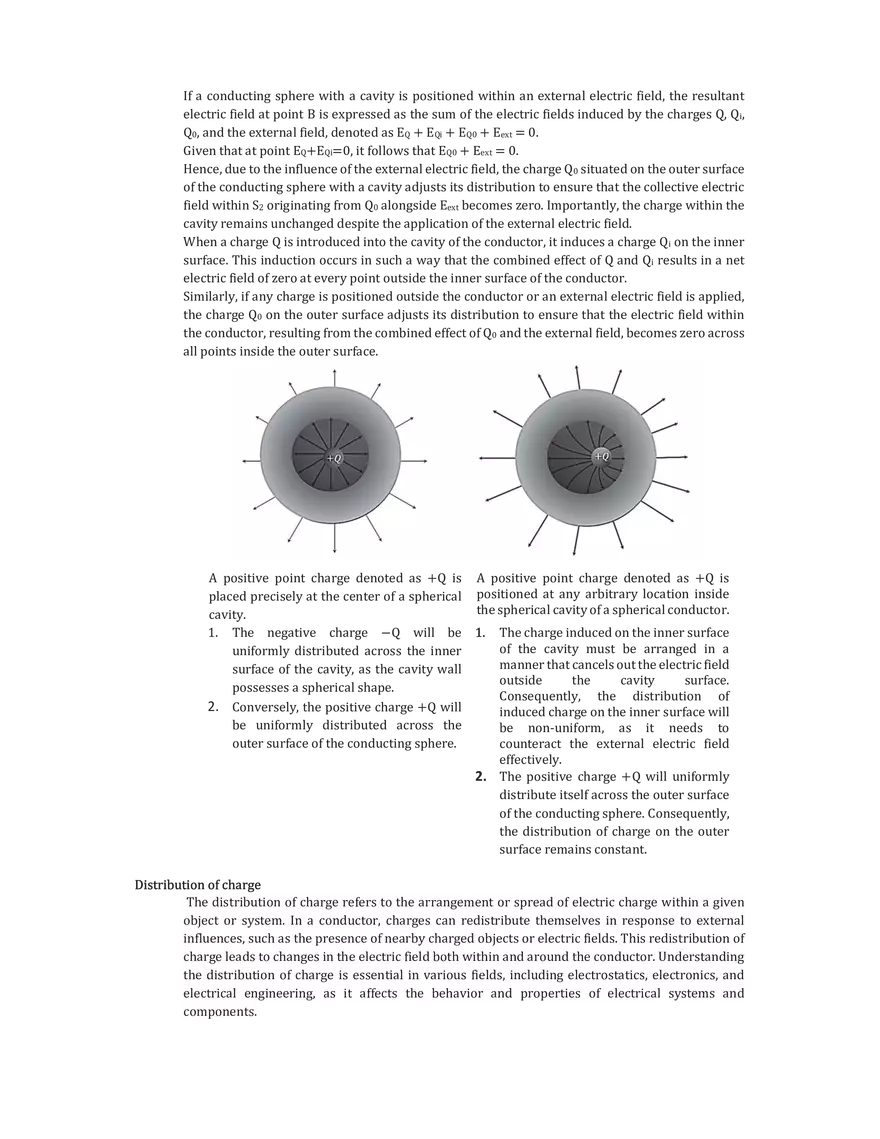 If a conducting sphere with a cavity is positioned within an external electric field, the resultant electric field at point B is expressed as the sum of the electric fields induced by the charges Q, $Q_i$, $Q_0$, and the external field, denoted as $E_Q + E_{Qi} + E_{Q0} + E_{ext} = 0$.
Given that at point $E_Q+E_{Qi}=0$, it follows that $E_{Q0} + E_{ext} = 0$.
Hence, due to the influence of the external electric field, the charge $Q_0$ situated on the outer surface of the conducting sphere with a cavity adjusts its distribution to ensure that the collective electric field within $S_2$ originating from $Q_0$ alongside $E_{ext}$ becomes zero. Importantly, the charge within the cavity remains unchanged despite the application of the external electric field.
When a charge Q is introduced into the cavity of the conductor, it induces a charge $Q_i$ on the inner surface. This induction occurs in such a way that the combined effect of Q and $Q_i$ results in a net electric field of zero at every point outside the inner surface of the conductor.
Similarly, if any charge is positioned outside the conductor or an external electric field is applied, the charge $Q_0$ on the outer surface adjusts its distribution to ensure that the electric field within the conductor, resulting from the combined effect of $Q_0$ and the external field, becomes zero across all points inside the outer surface.

+Q

+Q

A positive point charge denoted as +Q is placed precisely at the center of a spherical cavity.
1. The negative charge −Q will be uniformly distributed across the inner surface of the cavity, as the cavity wall possesses a spherical shape.
2. Conversely, the positive charge +Q will be uniformly distributed across the outer surface of the conducting sphere.

A positive point charge denoted as +Q is positioned at any arbitrary location inside the spherical cavity of a spherical conductor.
1. The charge induced on the inner surface of the cavity must be arranged in a manner that cancels out the electric field outside the cavity surface. Consequently, the distribution of induced charge on the inner surface will be non-uniform, as it needs to counteract the external electric field effectively.
2. The positive charge +Q will uniformly distribute itself across the outer surface of the conducting sphere. Consequently, the distribution of charge on the outer surface remains constant.

Distribution of charge
The distribution of charge refers to the arrangement or spread of electric charge within a given object or system. In a conductor, charges can redistribute themselves in response to external influences, such as the presence of nearby charged objects or electric fields. This redistribution of charge leads to changes in the electric field both within and around the conductor. Understanding the distribution of charge is essential in various fields, including electrostatics, electronics, and electrical engineering, as it affects the behavior and properties of electrical systems and components.